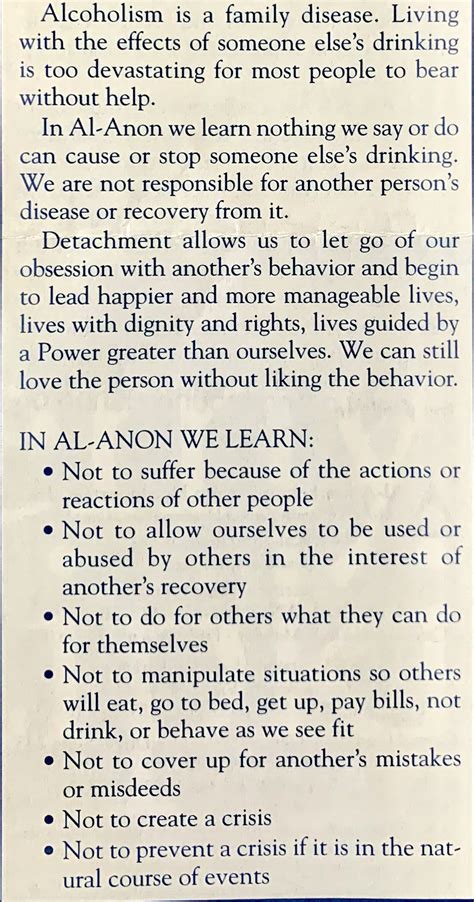 Alcoholism is a family disease. Living with the effects of someone else's drinking is too devastating for most people to bear without help.

In Al-Anon we learn nothing we say or do can cause or stop someone else's drinking. We are not responsible for another person's disease or recovery from it.

Detachment allows us to let go of our obsession with another's behavior and begin to lead happier and more manageable lives, lives with dignity and rights, lives guided by a Power greater than ourselves. We can still love the person without liking the behavior.

IN AL-ANON WE LEARN:

• Not to suffer because of the actions or reactions of other people
• Not to allow ourselves to be used or abused by others in the interest of another's recovery
• Not to do for others what they can do for themselves
• Not to manipulate situations so others will eat, go to bed, get up, pay bills, not drink, or behave as we see fit
• Not to cover up for another's mistakes or misdeeds
• Not to create a crisis
• Not to prevent a crisis if it is in the natural course of events